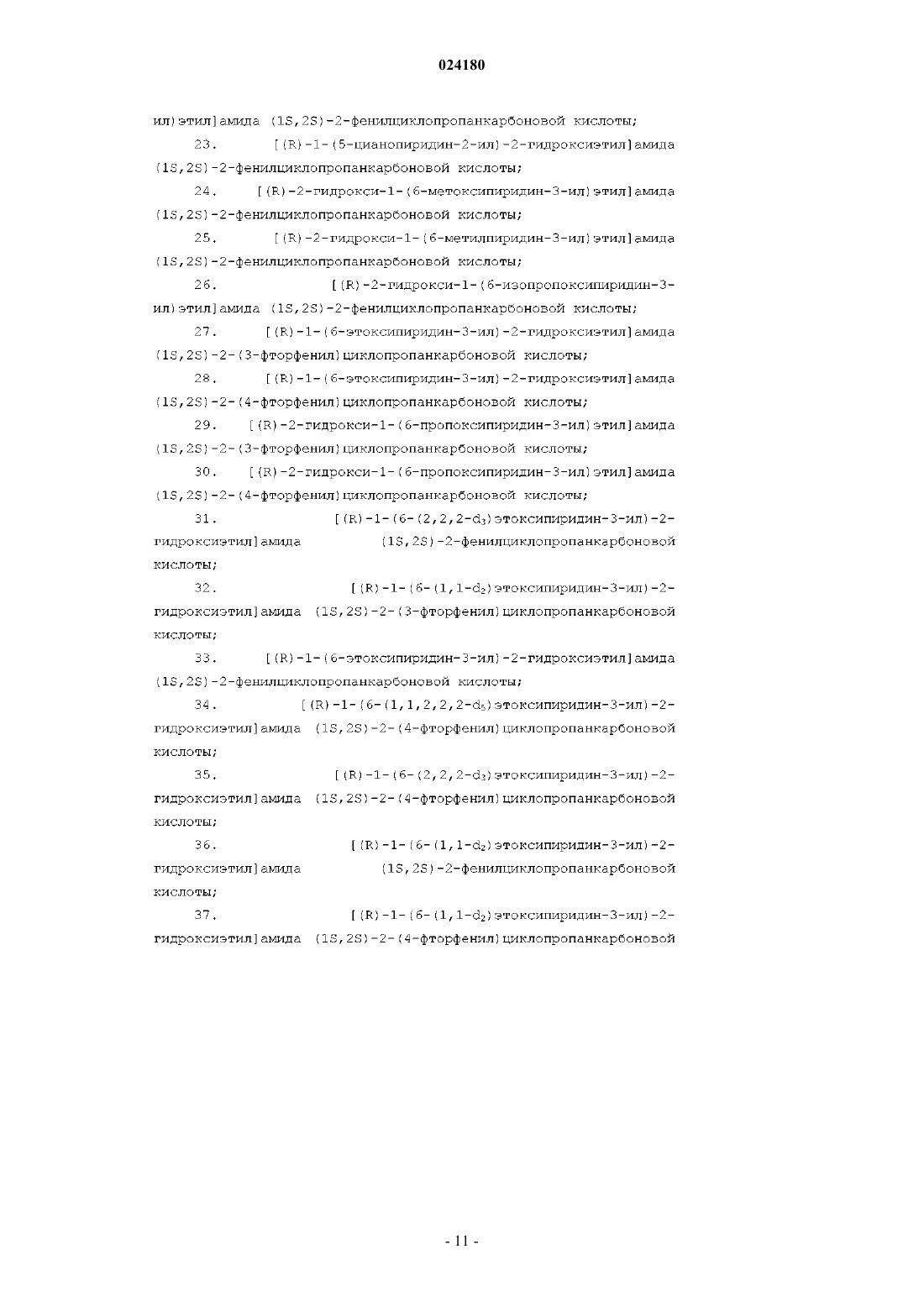 024180

ил)этил]амида (1S,2S)-2-фенилциклопропанкарбоновой кислоты;

23. [(R)-1-(5-цианопиридин-2-ил)-2-гидроксиэтил]амида (1S,2S)-2-фенилциклопропанкарбоновой кислоты;

24. [(R)-2-гидрокси-1-(6-метоксипиридин-3-ил)этил]амида (1S,2S)-2-фенилциклопропанкарбоновой кислоты;

25. [(R)-2-гидрокси-1-(6-метилпиридин-3-ил)этил]амида (1S,2S)-2-фенилциклопропанкарбоновой кислоты;

26. [(R)-2-гидрокси-1-(6-изопропоксипиридин-3-ил)этил]амида (1S,2S)-2-фенилциклопропанкарбоновой кислоты;

27. [(R)-1-(6-этоксипиридин-3-ил)-2-гидроксиэтил]амида (1S,2S)-2-(3-фторфенил)циклопропанкарбоновой кислоты;

28. [(R)-1-(6-этоксипиридин-3-ил)-2-гидроксиэтил]амида (1S,2S)-2-(4-фторфенил)циклопропанкарбоновой кислоты;

29. [(R)-2-гидрокси-1-(6-пропоксипиридин-3-ил)этил]амида (1S,2S)-2-(3-фторфенил)циклопропанкарбоновой кислоты;

30. [(R)-2-гидрокси-1-(6-пропоксипиридин-3-ил)этил]амида (1S,2S)-2-(4-фторфенил)циклопропанкарбоновой кислоты;

31. [(R)-1-(6-(2,2,2-$d_3$)этоксипиридин-3-ил)-2-гидроксиэтил]амида (1S,2S)-2-фенилциклопропанкарбоновой кислоты;

32. [(R)-1-(6-(1,1-$d_2$)этоксипиридин-3-ил)-2-гидроксиэтил]амида (1S,2S)-2-(3-фторфенил)циклопропанкарбоновой кислоты;

33. [(R)-1-(6-этоксипиридин-3-ил)-2-гидроксиэтил]амида (1S,2S)-2-фенилциклопропанкарбоновой кислоты;

34. [(R)-1-(6-(1,1,2,2,2-$d_5$)этоксипиридин-3-ил)-2-гидроксиэтил]амида (1S,2S)-2-(4-фторфенил)циклопропанкарбоновой кислоты;

35. [(R)-1-(6-(2,2,2-$d_3$)этоксипиридин-3-ил)-2-гидроксиэтил]амида (1S,2S)-2-(4-фторфенил)циклопропанкарбоновой кислоты;

36. [(R)-1-(6-(1,1-$d_2$)этоксипиридин-3-ил)-2-гидроксиэтил]амида (1S,2S)-2-фенилциклопропанкарбоновой кислоты;

37. [(R)-1-(6-(1,1-$d_2$)этоксипиридин-3-ил)-2-гидроксиэтил]амида (1S,2S)-2-(4-фторфенил)циклопропанкарбоновой

- 11 -